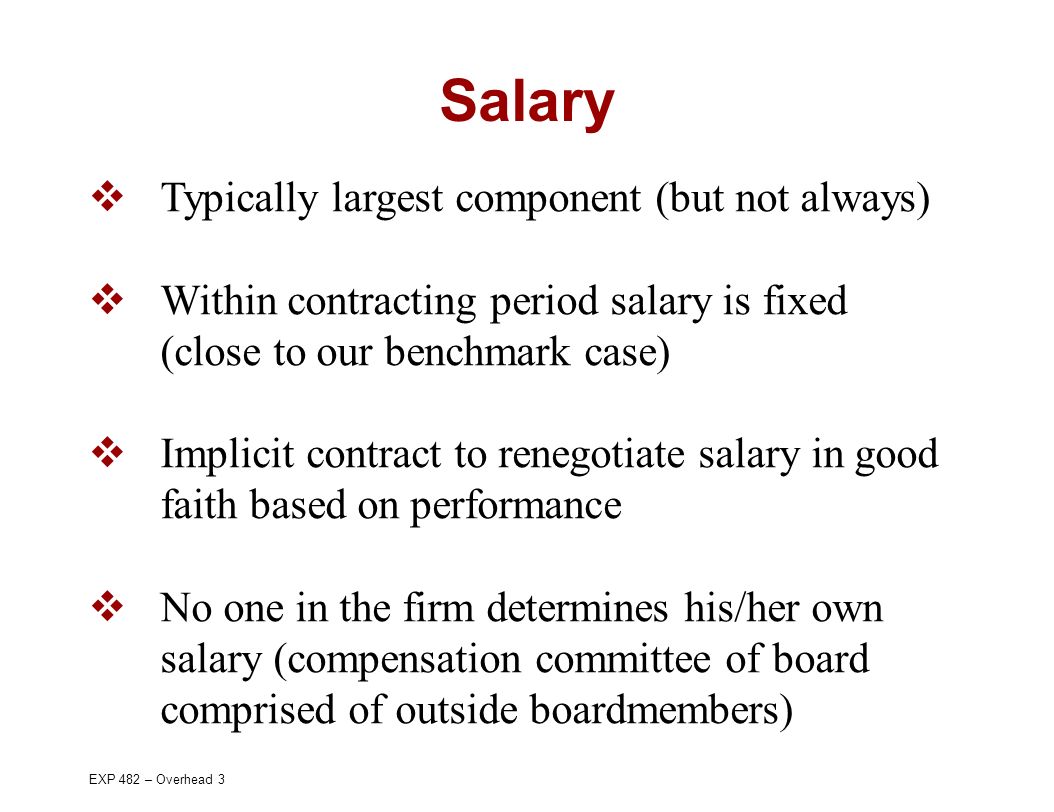 Salary

❖ Typically largest component (but not always)

❖ Within contracting period salary is fixed (close to our benchmark case)

❖ Implicit contract to renegotiate salary in good faith based on performance

❖ No one in the firm determines his/her own salary (compensation committee of board comprised of outside boardmembers)

EXP 482 – Overhead 3